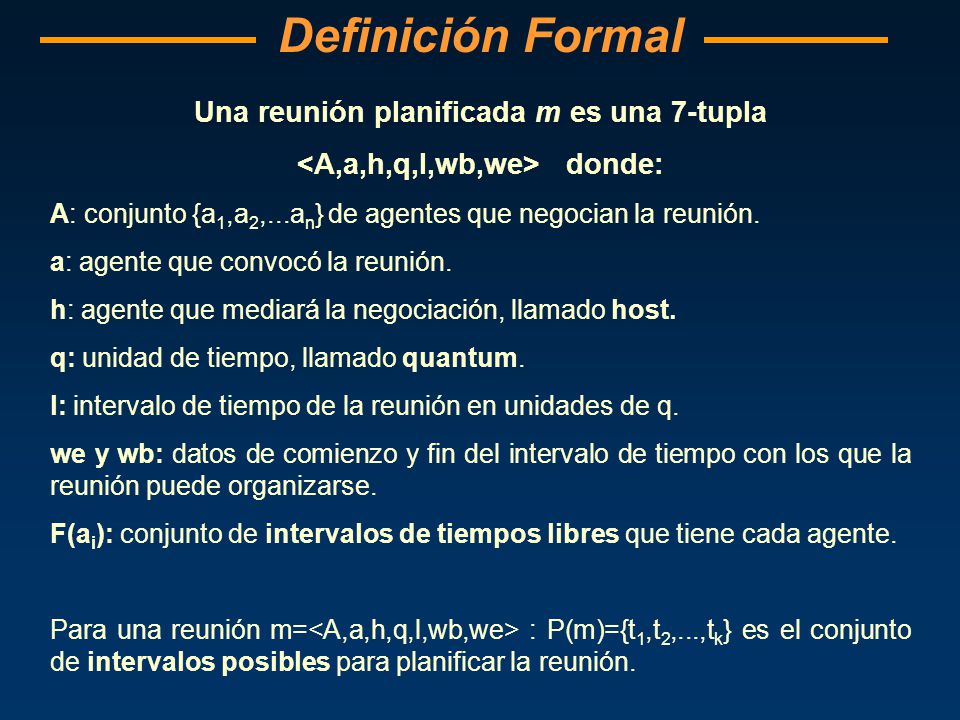 Definición Formal

Una reunión planificada m es una 7-tupla

<A,a,h,q,l,wb,we> donde:

A: conjunto $\{a_1,a_2,...a_n\}$ de agentes que negocian la reunión.

a: agente que convocó la reunión.

h: agente que mediará la negociación, llamado host.

q: unidad de tiempo, llamado quantum.

l: intervalo de tiempo de la reunión en unidades de q.

we y wb: datos de comienzo y fin del intervalo de tiempo con los que la reunión puede organizarse.

$F(a_i)$: conjunto de intervalos de tiempos libres que tiene cada agente.

Para una reunión m=<A,a,h,q,l,wb,we> : $P(m)=\{t_1,t_2,...,t_k\}$ es el conjunto de intervalos posibles para planificar la reunión.